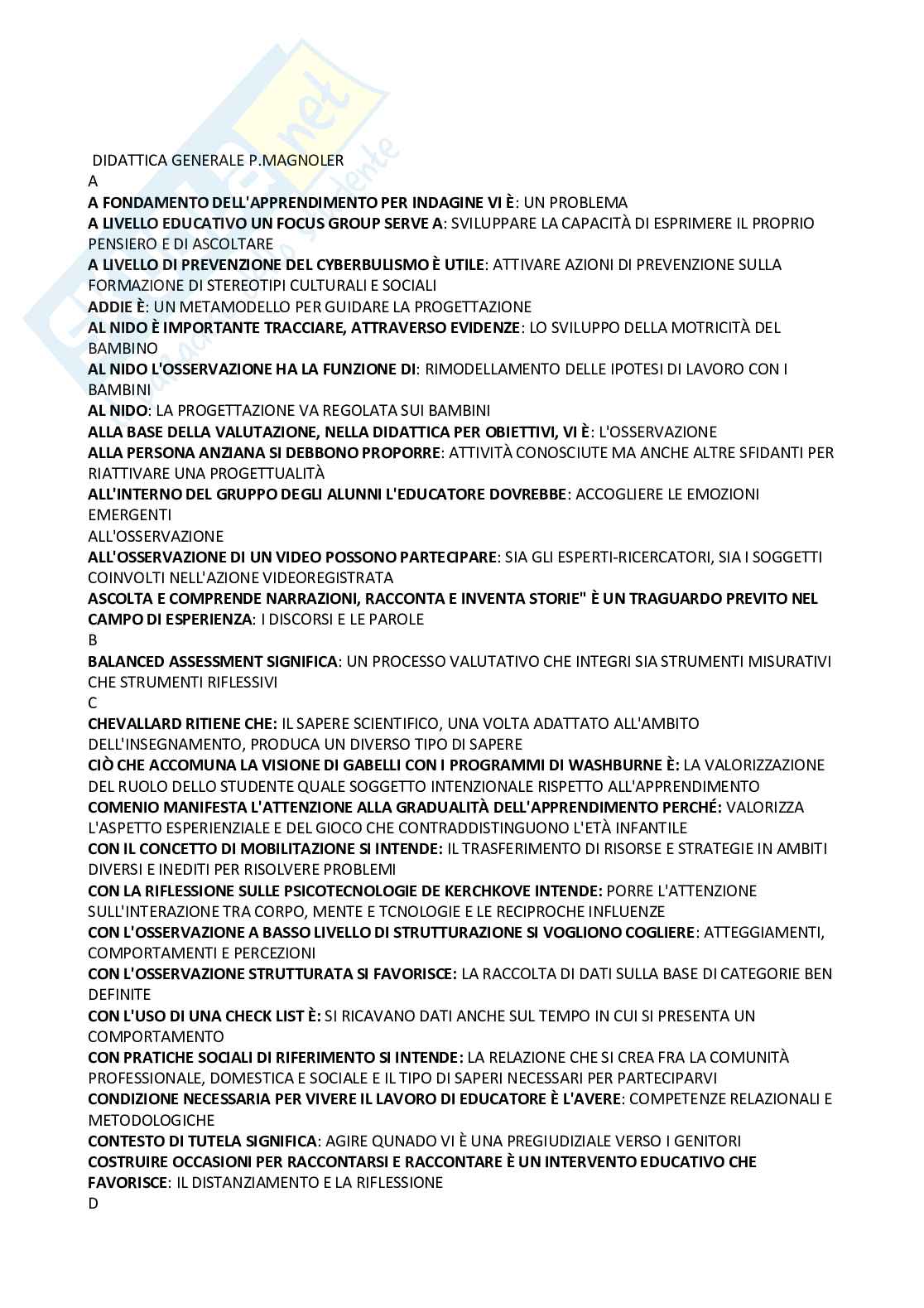 DIDATTICA GENERALE P.MAGNOLER
A
A FONDAMENTO DELL'APPRENDIMENTO PER INDAGINE VI È: UN PROBLEMA
A LIVELLO EDUCATIVO UN FOCUS GROUP SERVE A: SVILUPPARE LA CAPACITÀ DI ESPRIMERE IL PROPRIO PENSIERO E DI ASCOLTARE
A LIVELLO DI PREVENZIONE DEL CYBERBULISMO È UTILE: ATTIVARE AZIONI DI PREVENZIONE SULLA FORMAZIONE DI STEREOTIPI CULTURALI E SOCIALI
ADDIE È: UN METAMODELLO PER GUIDARE LA PROGETTAZIONE
AL NIDO È IMPORTANTE TRACCIARE, ATTRAVERSO EVIDENZE: LO SVILUPPO DELLA MOTRICITÀ DEL BAMBINO
AL NIDO L'OSSERVAZIONE HA LA FUNZIONE DI: RIMODELLAMENTO DELLE IPOTESI DI LAVORO CON I BAMBINI
AL NIDO: LA PROGETTAZIONE VA REGOLATA SUI BAMBINI
ALLA BASE DELLA VALUTAZIONE, NELLA DIDATTICA PER OBIETTIVI, VI È: L'OSSERVAZIONE
ALLA PERSONA ANZIANA SI DEBBONO PROPORRE: ATTIVITÀ CONOSCIUTE MA ANCHE ALTRE SFIDANTI PER RIATTIVARE UNA PROGETTUALITÀ
ALL'INTERNO DEL GRUPPO DEGLI ALUNNI L'EDUCATORE DOVREBBE: ACCOGLIERE LE EMOZIONI EMERGENTI
ALL'OSSERVAZIONE
ALL'OSSERVAZIONE DI UN VIDEO POSSONO PARTECIPARE: SIA GLI ESPERTI-RICERCATORI, SIA I SOGGETTI COINVOLTI NELL'AZIONE VIDEOREGISTRATA
ASCOLTA E COMPRENDE NARRAZIONI, RACCONTA E INVENTA STORIE" È UN TRAGUARDO PREVITO NEL CAMPO DI ESPERIENZA: I DISCORSI E LE PAROLE
B
BALANCED ASSESSMENT SIGNIFICA: UN PROCESSO VALUTATIVO CHE INTEGRI SIA STRUMENTI MISURATIVI CHE STRUMENTI RIFLESSIVI
C
CHEVALLARD RITIENE CHE: IL SAPERE SCIENTIFICO, UNA VOLTA ADATTATO ALL'AMBITO DELL'INSEGNAMENTO, PRODUCA UN DIVERSO TIPO DI SAPERE
CIÒ CHE ACCOMUNA LA VISIONE DI GABELLI CON I PROGRAMMI DI WASHBURNE È: LA VALORIZZAZIONE DEL RUOLO DELLO STUDENTE QUALE SOGGETTO INTENZIONALE RISPETTO ALL'APPRENDIMENTO
COMENIO MANIFESTA L'ATTENZIONE ALLA GRADUALITÀ DELL'APPRENDIMENTO PERCHÉ: VALORIZZA L'ASPETTO ESPERIENZIALE E DEL GIOCO CHE CONTRADDISTINGUONO L'ETÀ INFANTILE
CON IL CONCETTO DI MOBILITAZIONE SI INTENDE: IL TRASFERIMENTO DI RISORSE E STRATEGIE IN AMBITI DIVERSI E INEDITI PER RISOLVERE PROBLEMI
CON LA RIFLESSIONE SULLE PSICOTECNOLOGIE DE KERCHKOVE INTENDE: PORRE L'ATTENZIONE SULL'INTERAZIONE TRA CORPO, MENTE E TCNOLOGIE E LE RECIPROCHE INFLUENZE
CON L'OSSERVAZIONE A BASSO LIVELLO DI STRUTTURAZIONE SI VOGLIONO COGLIERE: ATTEGGIAMENTI, COMPORTAMENTI E PERCEZIONI
CON L'OSSERVAZIONE STRUTTURATA SI FAVORISCE: LA RACCOLTA DI DATI SULLA BASE DI CATEGORIE BEN DEFINITE
CON L'USO DI UNA CHECK LIST È: SI RICAVANO DATI ANCHE SUL TEMPO IN CUI SI PRESENTA UN COMPORTAMENTO
CON PRATICHE SOCIALI DI RIFERIMENTO SI INTENDE: LA RELAZIONE CHE SI CREA FRA LA COMUNITÀ PROFESSIONALE, DOMESTICA E SOCIALE E IL TIPO DI SAPERI NECESSARI PER PARTECIPARVI
CONDIZIONE NECESSARIA PER VIVERE IL LAVORO DI EDUCATORE È L'AVERE: COMPETENZE RELAZIONALI E METODOLOGICHE
CONTESTO DI TUTELA SIGNIFICA: AGIRE QUNADO VI È UNA PREGIUDIZIALE VERSO I GENITORI
COSTRUIRE OCCASIONI PER RACCONTARSI E RACCONTARE È UN INTERVENTO EDUCATIVO CHE FAVORISCE: IL DISTANZIAMENTO E LA RIFLESSIONE
D